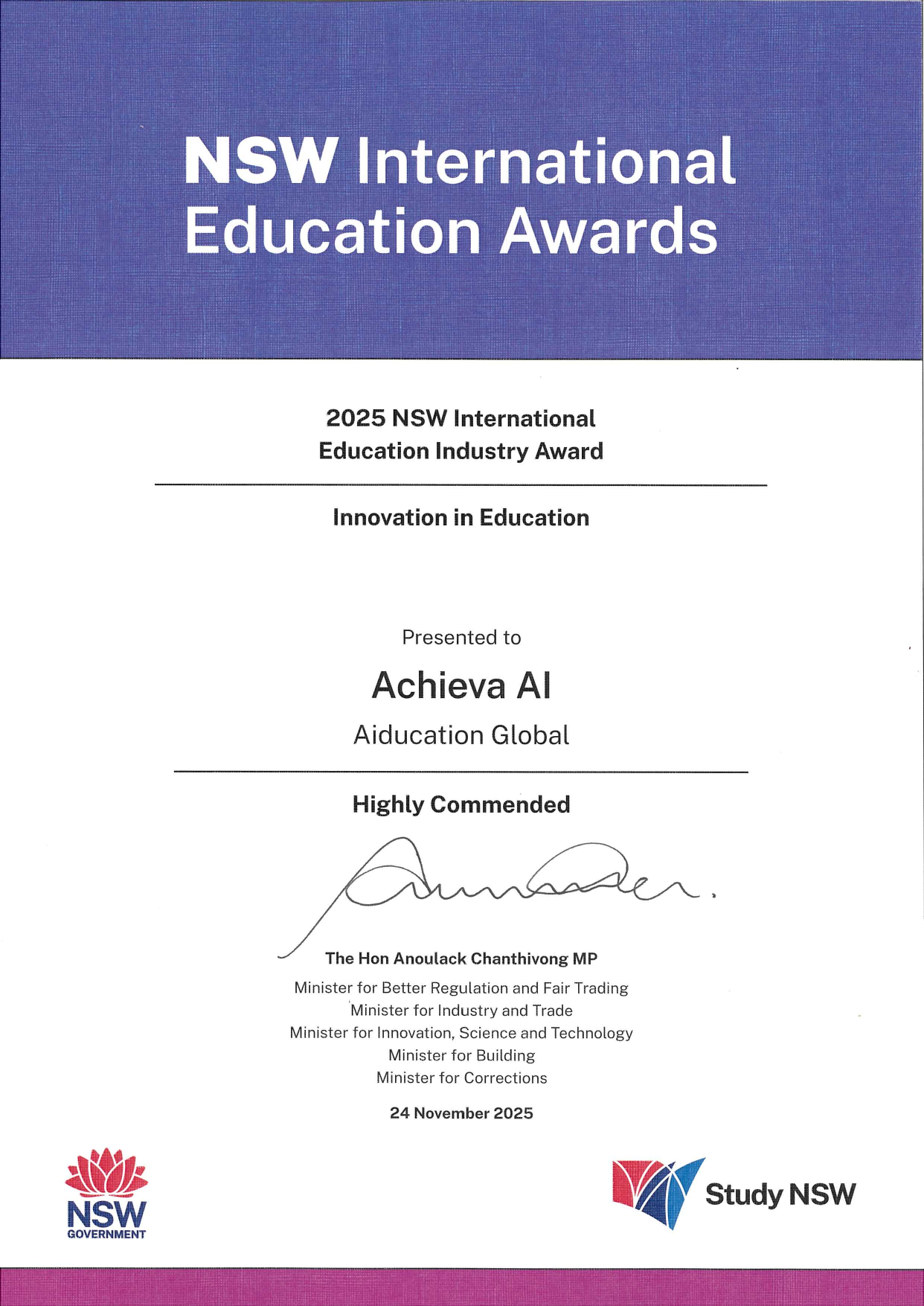 NSW International Education Awards

2025 NSW International Education Industry Award

Innovation in Education

Presented to

Achieva AI

Aiducation Global

Highly Commended

The Hon Anoulack Chanthivong MP

Minister for Better Regulation and Fair Trading
Minister for Industry and Trade
Minister for Innovation, Science and Technology
Minister for Building
Minister for Corrections

24 November 2025

NSW
GOVERNMENT

Study NSW